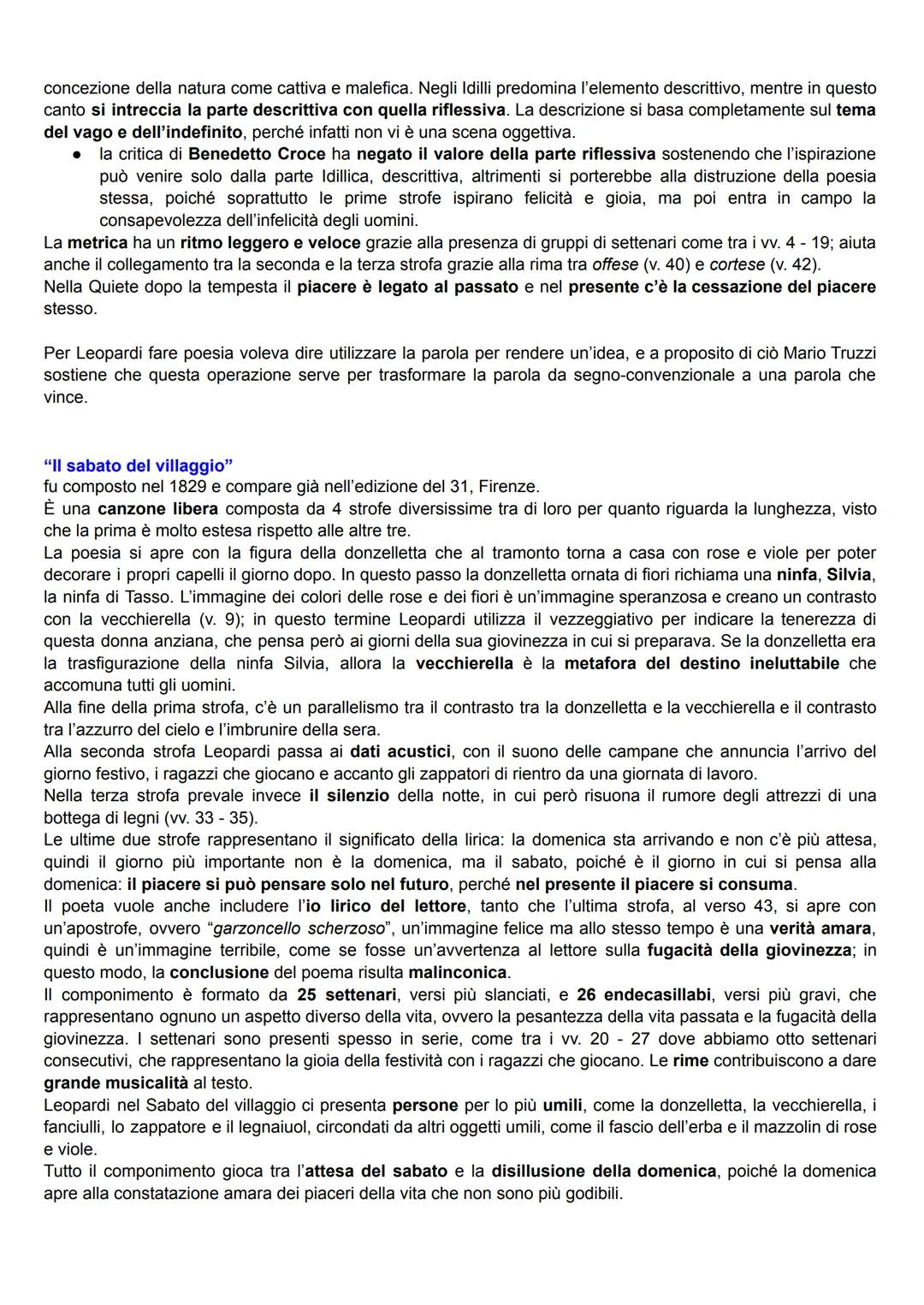 concezione della natura come cattiva e malefica. Negli Idilli predomina l'elemento descrittivo, mentre in questo canto si intreccia la parte descrittiva con quella riflessiva. La descrizione si basa completamente sul tema del vago e dell'indefinito, perché infatti non vi è una scena oggettiva.

● la critica di Benedetto Croce ha negato il valore della parte riflessiva sostenendo che l'ispirazione può venire solo dalla parte Idillica, descrittiva, altrimenti si porterebbe alla distruzione della poesia stessa, poiché soprattutto le prime strofe ispirano felicità e gioia, ma poi entra in campo la consapevolezza dell'infelicità degli uomini.

La metrica ha un ritmo leggero e veloce grazie alla presenza di gruppi di settenari come tra i vv. 4 - 19; aiuta anche il collegamento tra la seconda e la terza strofa grazie alla rima tra offese (v. 40) e cortese (v. 42).
Nella Quiete dopo la tempesta il piacere è legato al passato e nel presente c'è la cessazione del piacere stesso.

Per Leopardi fare poesia voleva dire utilizzare la parola per rendere un'idea, e a proposito di ciò Mario Truzzi sostiene che questa operazione serve per trasformare la parola da segno-convenzionale a una parola che vince.

"Il sabato del villaggio"
fu composto nel 1829 e compare già nell'edizione del 31, Firenze.
È una canzone libera composta da 4 strofe diversissime tra di loro per quanto riguarda la lunghezza, visto che la prima è molto estesa rispetto alle altre tre.
La poesia si apre con la figura della donzelletta che al tramonto torna a casa con rose e viole per poter decorare i propri capelli il giorno dopo. In questo passo la donzelletta ornata di fiori richiama una ninfa, Silvia, la ninfa di Tasso. L'immagine dei colori delle rose e dei fiori è un'immagine speranzosa e creano un contrasto con la vecchierella (v. 9); in questo termine Leopardi utilizza il vezzeggiativo per indicare la tenerezza di questa donna anziana, che pensa però ai giorni della sua giovinezza in cui si preparava. Se la donzelletta era la trasfigurazione della ninfa Silvia, allora la vecchierella è la metafora del destino ineluttabile che accomuna tutti gli uomini.
Alla fine della prima strofa, c'è un parallelismo tra il contrasto tra la donzelletta e la vecchierella e il contrasto tra l'azzurro del cielo e l'imbrunire della sera.
Alla seconda strofa Leopardi passa ai dati acustici, con il suono delle campane che annuncia l'arrivo del giorno festivo, i ragazzi che giocano e accanto gli zappatori di rientro da una giornata di lavoro.
Nella terza strofa prevale invece il silenzio della notte, in cui però risuona il rumore degli attrezzi di una bottega di legni (vv. 33 - 35).
Le ultime due strofe rappresentano il significato della lirica: la domenica sta arrivando e non c'è più attesa, quindi il giorno più importante non è la domenica, ma il sabato, poiché è il giorno in cui si pensa alla domenica: il piacere si può pensare solo nel futuro, perché nel presente il piacere si consuma.
Il poeta vuole anche includere l'io lirico del lettore, tanto che l'ultima strofa, al verso 43, si apre con un'apostrofe, ovvero "garzoncello scherzoso", un'immagine felice ma allo stesso tempo è una verità amara, quindi è un'immagine terribile, come se fosse un'avvertenza al lettore sulla fugacità della giovinezza; in questo modo, la conclusione del poema risulta malinconica.
Il componimento è formato da 25 settenari, versi più slanciati, e 26 endecasillabi, versi più gravi, che rappresentano ognuno un aspetto diverso della vita, ovvero la pesantezza della vita passata e la fugacità della giovinezza. I settenari sono presenti spesso in serie, come tra i vv. 20 - 27 dove abbiamo otto settenari consecutivi, che rappresentano la gioia della festività con i ragazzi che giocano. Le rime contribuiscono a dare grande musicalità al testo.
Leopardi nel Sabato del villaggio ci presenta persone per lo più umili, come la donzelletta, la vecchierella, i fanciulli, lo zappatore e il legnaiuol, circondati da altri oggetti umili, come il fascio dell'erba e il mazzolin di rose e viole.
Tutto il componimento gioca tra l'attesa del sabato e la disillusione della domenica, poiché la domenica apre alla constatazione amara dei piaceri della vita che non sono più godibili.